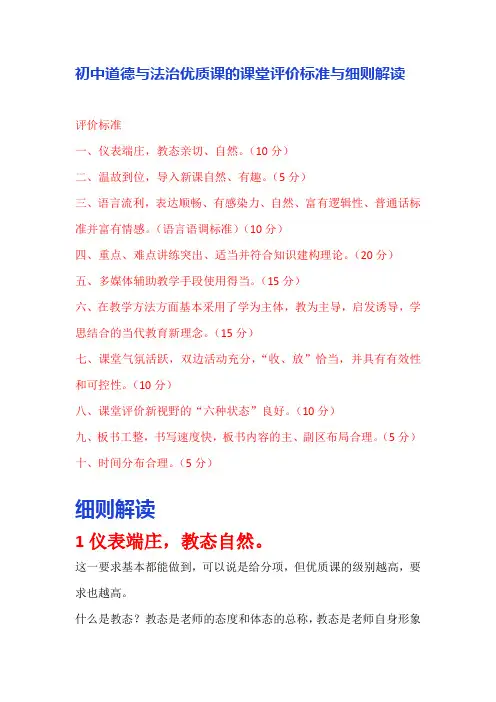 初中道德与法治优质课的课堂评价标准与细则解读

评价标准

一、仪表端庄，教态亲切、自然。（10 分）

二、温故到位，导入新课自然、有趣。（5 分）

三、语言流利，表达顺畅、有感染力、自然、富有逻辑性、普通话标准并富有情感。（语言语调标准）（10 分）

四、重点、难点讲练突出、适当并符合知识建构理论。（20 分）

五、多媒体辅助教学手段使用得当。（15 分）

六、在教学方法方面基本采用了学为主体，教为主导，启发诱导，学思结合的当代教育新理念。（15 分）

七、课堂气氛活跃，双边活动充分，“收、放”恰当，并具有有效性和可控性。（10 分）

八、课堂评价新视野的“六种状态”良好。（10 分）

九、板书工整，书写速度快，板书内容的主、副区布局合理。（5 分）

十、时间分布合理。（5 分）

细则解读

1 仪表端庄，教态自然。

这一要求基本都能做到，可以说是给分项，但优质课的级别越高，要求也越高。

什么是教态？教态是老师的态度和体态的总称，教态是老师自身形象